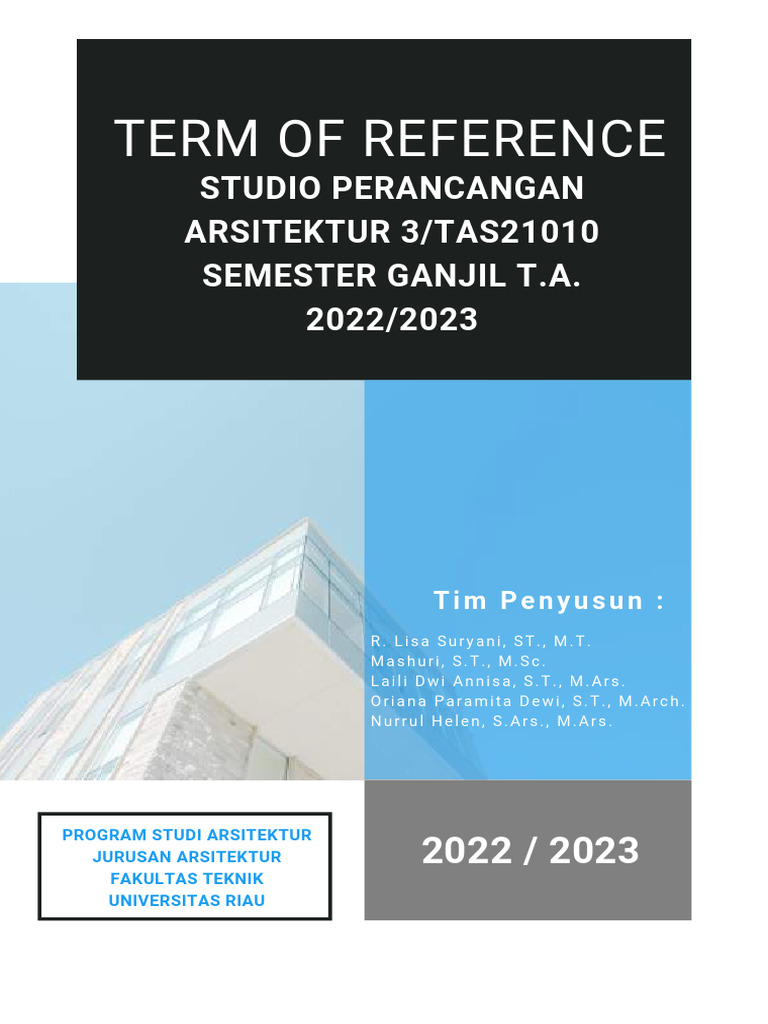 TERM OF REFERENCE
STUDIO PERANCANGAN ARSITEKTUR 3/TAS21010 SEMESTER GANJIL T.A. 2022/2023

Tim Penyusun :

R. Lisa Suryani, ST., M.T.
Mashuri, S.T., M.Sc.
Laili Dwi Annisa, S.T., M.Ars.
Oriana Paramita Dewi, S.T., M.Arch.
Nurrul Helen, S.Ars., M.Ars.

PROGRAM STUDI ARSITEKTUR
JURUSAN ARSITEKTUR
FAKULTAS TEKNIK
UNIVERSITAS RIAU

2022 / 2023